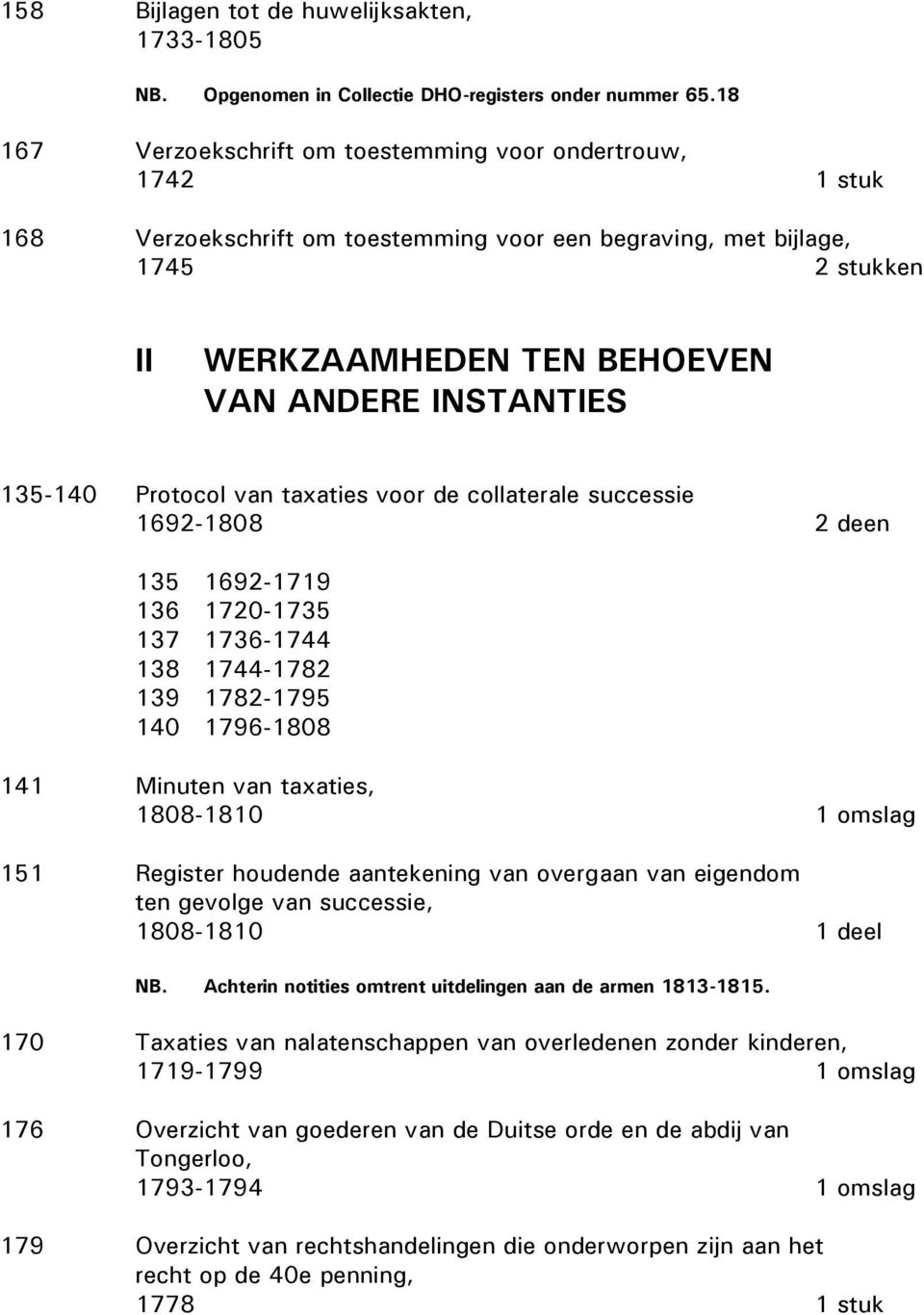 158 Bijlagen tot de huwelijksakten, 1733-1805

NB. Opgenomen in Collectie DHO-registers onder nummer 65.18

167 Verzoekschrift om toestemming voor ondertrouw, 1742 1 stuk

168 Verzoekschrift om toestemming voor een begraving, met bijlage, 1745 2 stukken

II WERKZAAMHEDEN TEN BEHOEVEN VAN ANDERE INSTANTIES

135-140 Protocol van taxaties voor de collaterale successie 1692-1808 2 deen

135 1692-1719
136 1720-1735
137 1736-1744
138 1744-1782
139 1782-1795
140 1796-1808

141 Minuten van taxaties, 1808-1810 1 omslag

151 Register houdende aantekening van overgaan van eigendom ten gevolge van successie, 1808-1810 1 deel

NB. Achterin notities omtrent uitdelingen aan de armen 1813-1815.

170 Taxaties van nalatenschappen van overledenen zonder kinderen, 1719-1799 1 omslag

176 Overzicht van goederen van de Duitse orde en de abdij van Tongerloo, 1793-1794 1 omslag

179 Overzicht van rechtshandelingen die onderworpen zijn aan het recht op de 40e penning, 1778 1 stuk